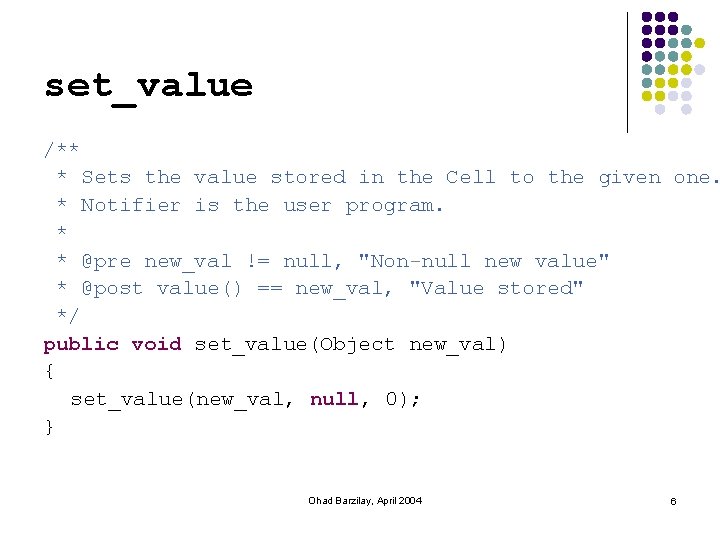 set_value

/**
 * Sets the value stored in the Cell to the given one.
 * Notifier is the user program.
 *
 * @pre new_val != null, "Non-null new value"
 * @post value() == new_val, "Value stored"
 */
public void set_value(Object new_val)
{
  set_value(new_val, null, 0);
}

Ohad Barzilay, April 2004

6